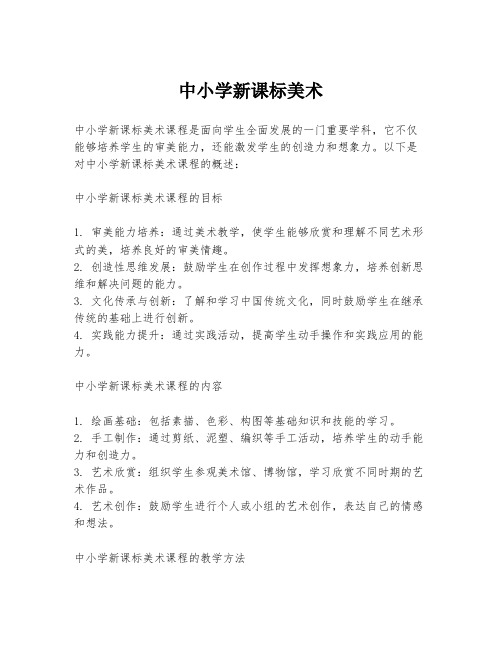 中小学新课标美术

中小学新课标美术课程是面向学生全面发展的一门重要学科，它不仅能够培养学生的审美能力，还能激发学生的创造力和想象力。以下是对中小学新课标美术课程的概述：

中小学新课标美术课程的目标

1. 审美能力培养：通过美术教学，使学生能够欣赏和理解不同艺术形式的美，培养良好的审美情趣。
2. 创造性思维发展：鼓励学生在创作过程中发挥想象力，培养创新思维和解决问题的能力。
3. 文化传承与创新：了解和学习中国传统文化，同时鼓励学生在继承传统的基础上进行创新。
4. 实践能力提升：通过实践活动，提高学生动手操作和实践应用的能力。

中小学新课标美术课程的内容

1. 绘画基础：包括素描、色彩、构图等基础知识和技能的学习。
2. 手工制作：通过剪纸、泥塑、编织等手工活动，培养学生的动手能力和创造力。
3. 艺术欣赏：组织学生参观美术馆、博物馆，学习欣赏不同时期的艺术作品。
4. 艺术创作：鼓励学生进行个人或小组的艺术创作，表达自己的情感和想法。

中小学新课标美术课程的教学方法